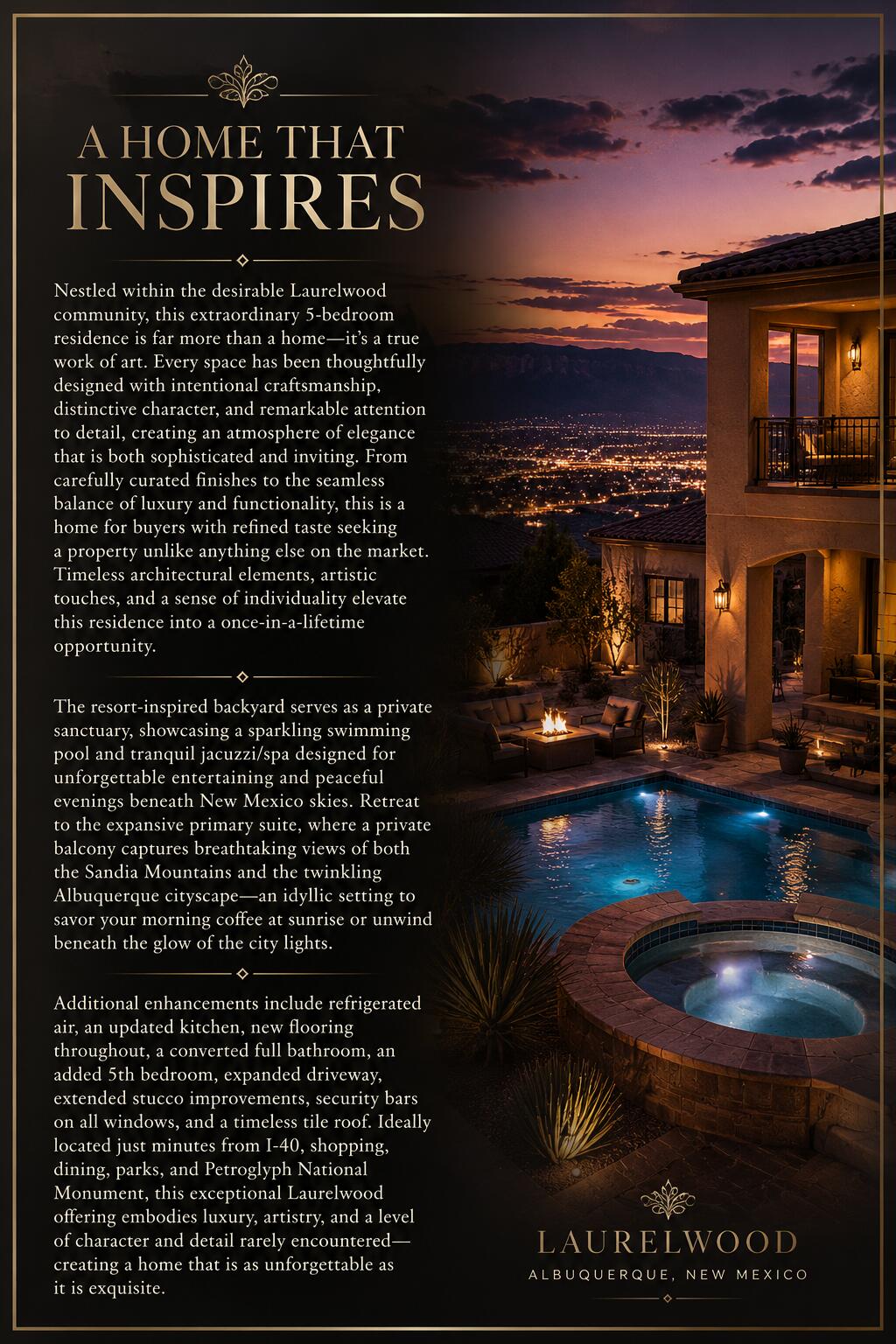 A HOME THAT
INSPIRES

Nestled within the desirable Laurelwood community, this extraordinary 5-bedroom residence is far more than a home—it's a true work of art. Every space has been thoughtfully designed with intentional craftsmanship, distinctive character, and remarkable attention to detail, creating an atmosphere of elegance that is both sophisticated and inviting. From carefully curated finishes to the seamless balance of luxury and functionality, this is a home for buyers with refined taste seeking a property unlike anything else on the market. Timeless architectural elements, artistic touches, and a sense of individuality elevate this residence into a once-in-a-lifetime opportunity.

The resort-inspired backyard serves as a private sanctuary, showcasing a sparkling swimming pool and tranquil jacuzzi/spa designed for unforgettable entertaining and peaceful evenings beneath New Mexico skies. Retreat to the expansive primary suite, where a private balcony captures breathtaking views of both the Sandia Mountains and the twinkling Albuquerque cityscape—an idyllic setting to savor your morning coffee at sunrise or unwind beneath the glow of the city lights.

Additional enhancements include refrigerated air, an updated kitchen, new flooring throughout, a converted full bathroom, an added 5th bedroom, expanded driveway, extended stucco improvements, security bars on all windows, and a timeless tile roof. Ideally located just minutes from I-40, shopping, dining, parks, and Petroglyph National Monument, this exceptional Laurelwood offering embodies luxury, artistry, and a level of character and detail rarely encountered—creating a home that is as unforgettable as it is exquisite.

LAURELWOOD
ALBUQUERQUE, NEW MEXICO